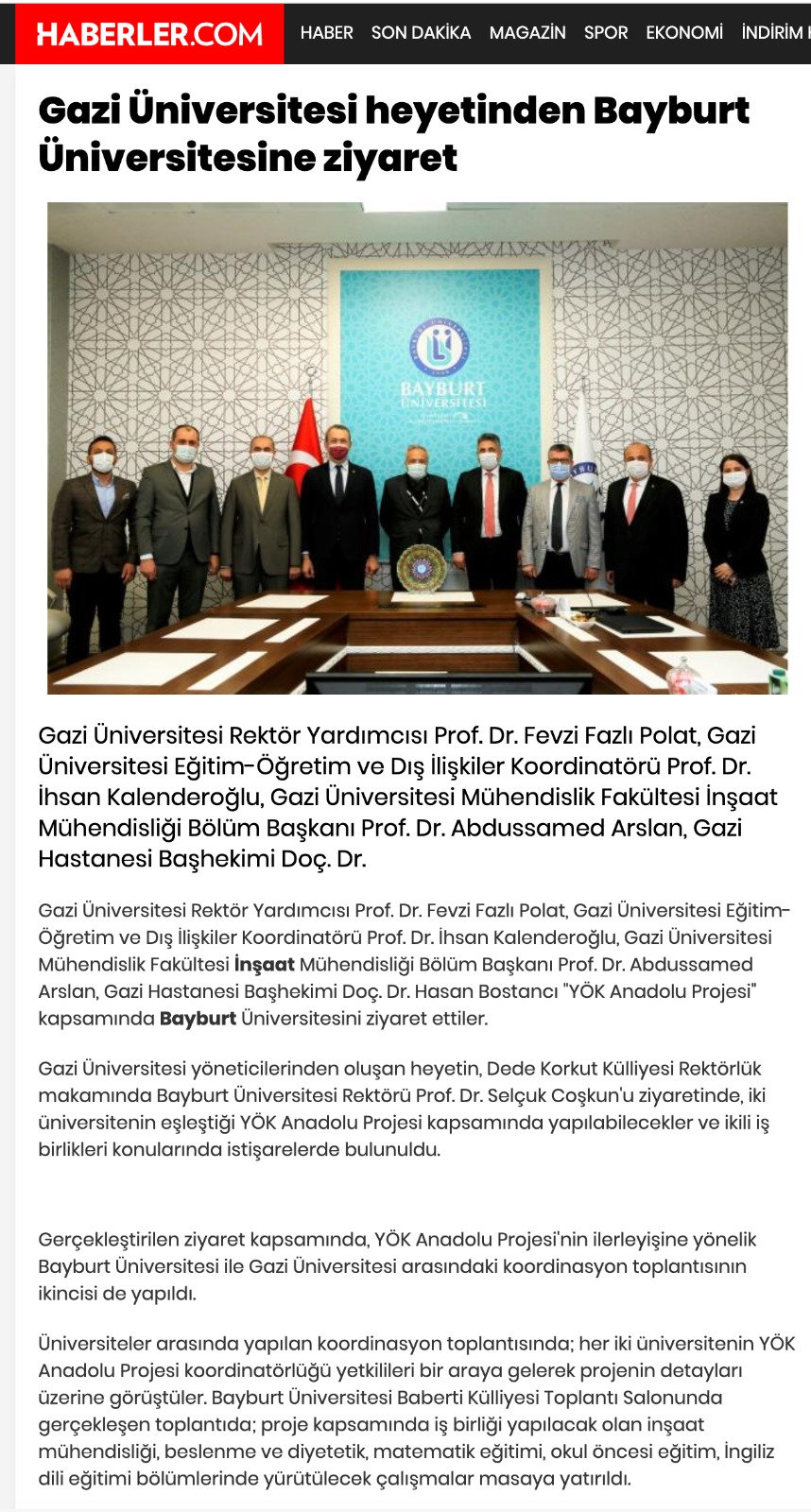 HABERLER.COM HABER SON DAKİKA MAGAZİN SPOR EKONOMİ İNDİRİM

Gazi Üniversitesi heyetinden Bayburt Üniversitesine ziyaret

BAYBURT ÜNİVERSİTESİ

Gazi Üniversitesi Rektör Yardımcısı Prof. Dr. Fevzi Fazlı Polat, Gazi Üniversitesi Eğitim-Öğretim ve Dış İlişkiler Koordinatörü Prof. Dr. İhsan Kalenderoğlu, Gazi Üniversitesi Mühendislik Fakültesi İnşaat Mühendisliği Bölüm Başkanı Prof. Dr. Abdussamed Arslan, Gazi Hastanesi Başhekimi Doç. Dr.

Gazi Üniversitesi Rektör Yardımcısı Prof. Dr. Fevzi Fazlı Polat, Gazi Üniversitesi Eğitim-Öğretim ve Dış İlişkiler Koordinatörü Prof. Dr. İhsan Kalenderoğlu, Gazi Üniversitesi Mühendislik Fakültesi İnşaat Mühendisliği Bölüm Başkanı Prof. Dr. Abdussamed Arslan, Gazi Hastanesi Başhekimi Doç. Dr. Hasan Bostancı "YÖK Anadolu Projesi" kapsamında Bayburt Üniversitesini ziyaret ettiler.

Gazi Üniversitesi yöneticilerinden oluşan heyetin, Dede Korkut Külliyesi Rektörlük makamında Bayburt Üniversitesi Rektörü Prof. Dr. Selçuk Coşkun'u ziyaretinde, iki üniversitenin eşleştiği YÖK Anadolu Projesi kapsamında yapılabilecekler ve ikili iş birlikleri konularında istişarelerde bulunuldu.

Gerçekleştirilen ziyaret kapsamında, YÖK Anadolu Projesi'nin ilerleyişine yönelik Bayburt Üniversitesi ile Gazi Üniversitesi arasındaki koordinasyon toplantısının ikincisi de yapıldı.

Üniversiteler arasında yapılan koordinasyon toplantısında; her iki üniversitenin YÖK Anadolu Projesi koordinatörlüğü yetkilileri bir araya gelerek projenin detayları üzerine görüştüler. Bayburt Üniversitesi Baberti Külliyesi Toplantı Salonunda gerçekleşen toplantıda; proje kapsamında iş birliği yapılacak olan inşaat mühendisliği, beslenme ve diyetetik, matematik eğitimi, okul öncesi eğitim, İngiliz dili eğitimi bölümlerinde yürütülecek çalışmalar masaya yatırıldı.